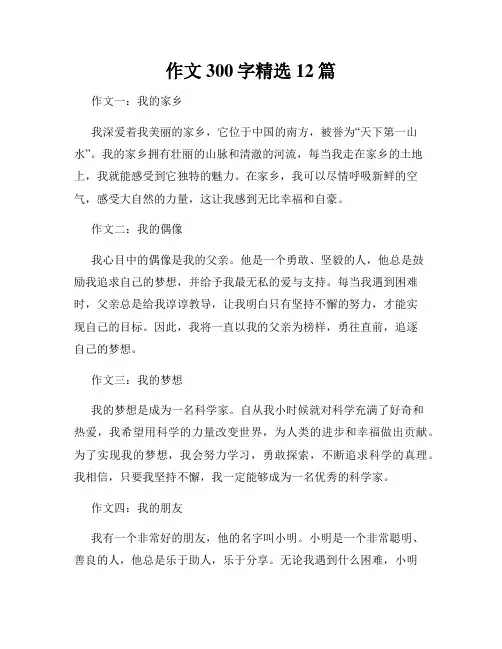 作文 300 字精选 12 篇

作文一：我的家乡

我深爱着我美丽的家乡，它位于中国的南方，被誉为“天下第一山水”。我的家乡拥有壮丽的山脉和清澈的河流，每当我走在家乡的土地上，我就能感受到它独特的魅力。在家乡，我可以尽情呼吸新鲜的空气，感受大自然的力量，这让我感到无比幸福和自豪。

作文二：我的偶像

我心目中的偶像是我的父亲。他是一个勇敢、坚毅的人，他总是鼓励我追求自己的梦想，并给予我最无私的爱与支持。每当我遇到困难时，父亲总是给我谆谆教导，让我明白只有坚持不懈的努力，才能实现自己的目标。因此，我将一直以我的父亲为榜样，勇往直前，追逐自己的梦想。

作文三：我的梦想

我的梦想是成为一名科学家。自从我小时候就对科学充满了好奇和热爱，我希望用科学的力量改变世界，为人类的进步和幸福做出贡献。为了实现我的梦想，我会努力学习，勇敢探索，不断追求科学的真理。我相信，只要我坚持不懈，我一定能够成为一名优秀的科学家。

作文四：我的朋友

我有一个非常好的朋友，他的名字叫小明。小明是一个非常聪明、善良的人，他总是乐于助人，乐于分享。无论我遇到什么困难，小明